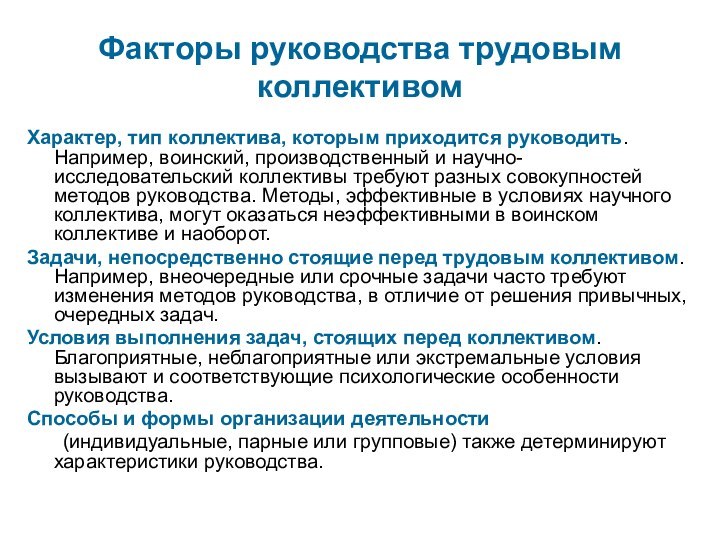 Факторы руководства трудовым коллективом

Характер, тип коллектива, которым приходится руководить. Например, воинский, производственный и научно-исследовательский коллективы требуют разных совокупностей методов руководства. Методы, эффективные в условиях научного коллектива, могут оказаться неэффективными в воинском коллективе и наоборот.

Задачи, непосредственно стоящие перед трудовым коллективом. Например, внеочередные или срочные задачи часто требуют изменения методов руководства, в отличие от решения привычных, очередных задач.

Условия выполнения задач, стоящих перед коллективом. Благоприятные, неблагоприятные или экстремальные условия вызывают и соответствующие психологические особенности руководства.

Способы и формы организации деятельности (индивидуальные, парные или групповые) также детерминируют характеристики руководства.